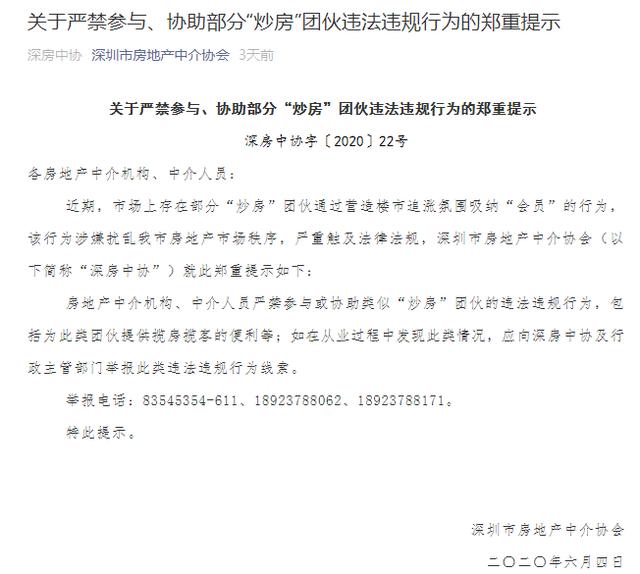 关于严禁参与、协助部分“炒房”团伙违法违规行为的郑重提示

深房中协 深圳市房地产中介协会 3天前

关于严禁参与、协助部分“炒房”团伙违法违规行为的郑重提示

深房中协字〔2020〕22号

各房地产中介机构、中介人员：

近期，市场上存在部分“炒房”团伙通过营造楼市追涨氛围吸纳“会员”的行为，该行为涉嫌扰乱我市房地产市场秩序，严重触及法律法规，深圳市房地产中介协会（以下简称“深房中协”）就此郑重提示如下：

房地产中介机构、中介人员严禁参与或协助类似“炒房”团伙的违法违规行为，包括为此类团伙提供揽房揽客的便利等；如在从业过程中发现此类情况，应向深房中协及行政主管部门举报此类违法违规行为线索。

举报电话：83545354-611、18923788062、18923788171。

特此提示。

深圳市房地产中介协会

二〇二〇年六月四日